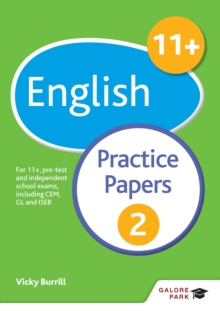 11+

English

Practice Papers

2

For 11+, pre-test and independent school exams, including CEM, GL and ISEB

Vicky Burrill

GALORE PARK